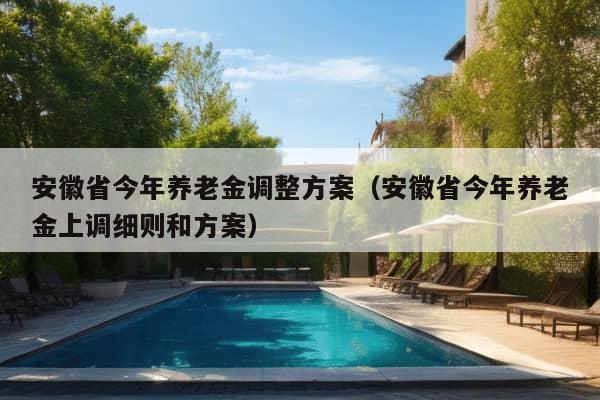 安徽省今年养老金调整方案（安徽省今年养老金上调细则和方案）